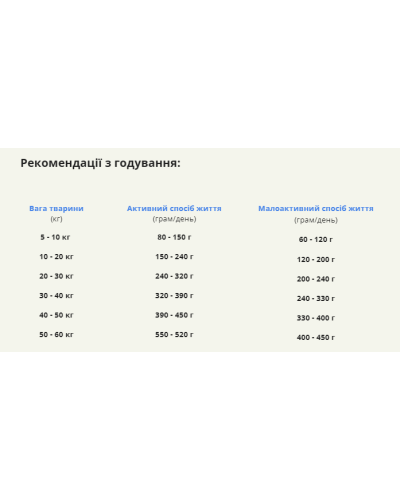 Рекомендації з годування:

| Вага тварини (кг) | Активний спосіб життя (грам/день) | Малоактивний спосіб життя (грам/день) |
|---|---|---|
| 5 - 10 кг | 80 - 150 г | 60 - 120 г |
| 10 - 20 кг | 150 - 240 г | 120 - 200 г |
| 20 - 30 кг | 240 - 320 г | 200 - 240 г |
| 30 - 40 кг | 320 - 390 г | 240 - 330 г |
| 40 - 50 кг | 390 - 450 г | 330 - 400 г |
| 50 - 60 кг | 550 - 520 г | 400 - 450 г |